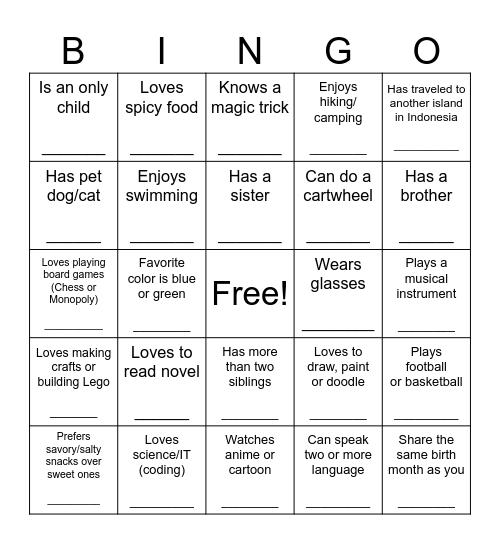 | B | I | N | G | O |
|---|---|---|---|---|
| Is an only child ________ | Loves spicy food ________ | Knows a magic trick ________ | Enjoys hiking/ camping ________ | Has traveled to another island in Indonesia ________ |
| Has pet dog/cat ________ | Enjoys swimming ________ | Has a sister ________ | Can do a cartwheel ________ | Has a brother ________ |
| Loves playing board games (Chess or Monopoly) ________ | Favorite color is blue or green ________ | Free! | Wears glasses ________ | Plays a musical instrument ________ |
| Loves making crafts or building Lego ________ | Loves to read novel ________ | Has more than two siblings ________ | Loves to draw, paint or doodle ________ | Plays football or basketball ________ |
| Prefers savory/salty snacks over sweet ones ________ | Loves science/IT (coding) ________ | Watches anime or cartoon ________ | Can speak two or more language ________ | Share the same birth month as you ________ |